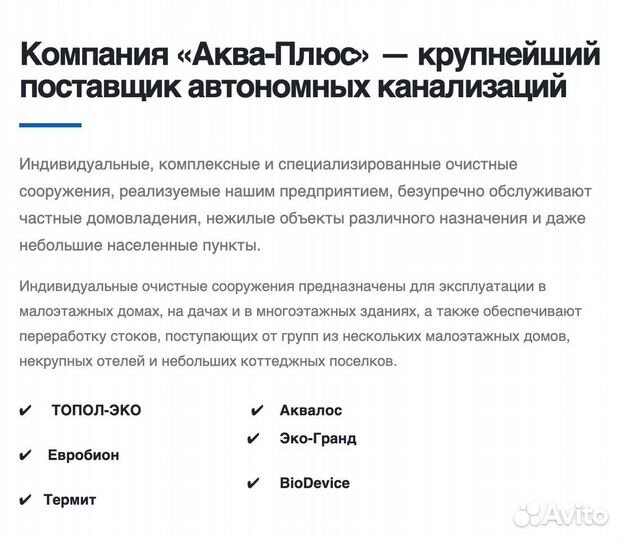 Компания «Аква-Плюс» — крупнейший поставщик автономных канализаций

Индивидуальные, комплексные и специализированные очистные сооружения, реализуемые нашим предприятием, безупречно обслуживают частные домовладения, нежилые объекты различного назначения и даже небольшие населенные пункты.

Индивидуальные очистные сооружения предназначены для эксплуатации в малоэтажных домах, на дачах и в многоэтажных зданиях, а также обеспечивают переработку стоков, поступающих от групп из нескольких малоэтажных домов, некрупных отелей и небольших коттеджных поселков.

✔ ТОПОЛ-ЭКО

✔ Евробион

✔ Термит

✔ Аквалос

✔ Эко-Гранд

✔ BioDevice

Avito